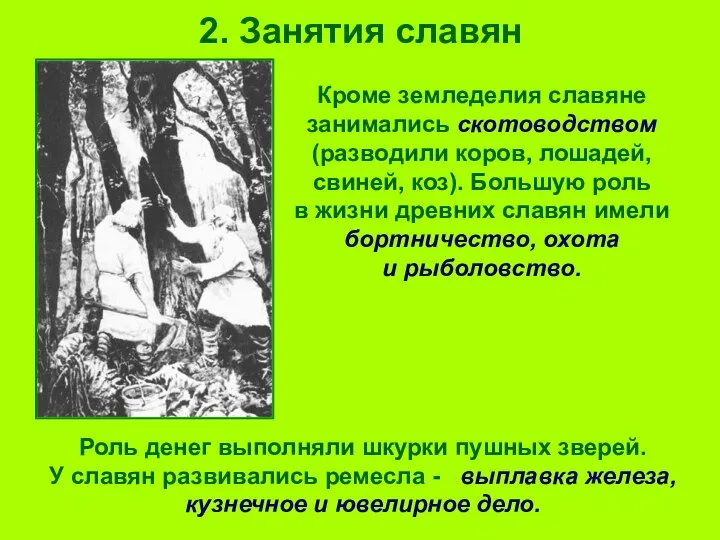 2. Занятия славян

Кроме земледелия славяне занимались скотоводством (разводили коров, лошадей, свиней, коз). Большую роль в жизни древних славян имели бортничество, охота и рыболовство.

Роль денег выполняли шкурки пушных зверей. У славян развивались ремесла - выплавка железа, кузнечное и ювелирное дело.